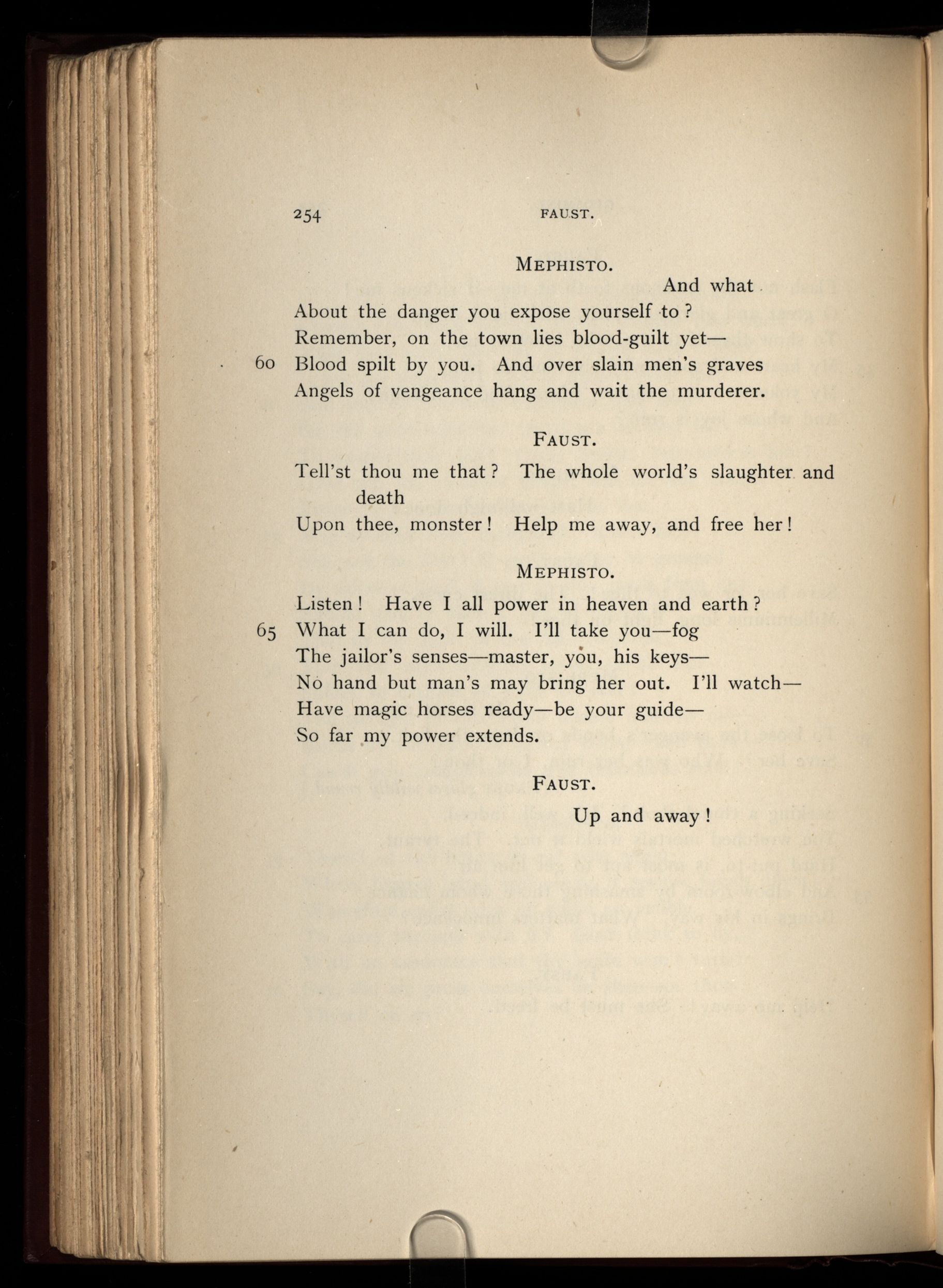 254 FAUST.

MEPHISTO.

And what
About the danger you expose yourself to?
Remember, on the town lies blood-guilt yet—
60 Blood spilt by you. And over slain men's graves
Angels of vengeance hang and wait the murderer.

FAUST.

Tell'st thou me that? The whole world's slaughter and death
Upon thee, monster! Help me away, and free her!

MEPHISTO.

Listen! Have I all power in heaven and earth?
65 What I can do, I will. I'll take you—fog
The jailor's senses—master, you, his keys—
No hand but man's may bring her out. I'll watch—
Have magic horses ready—be your guide—
So far my power extends.

FAUST.

Up and away!